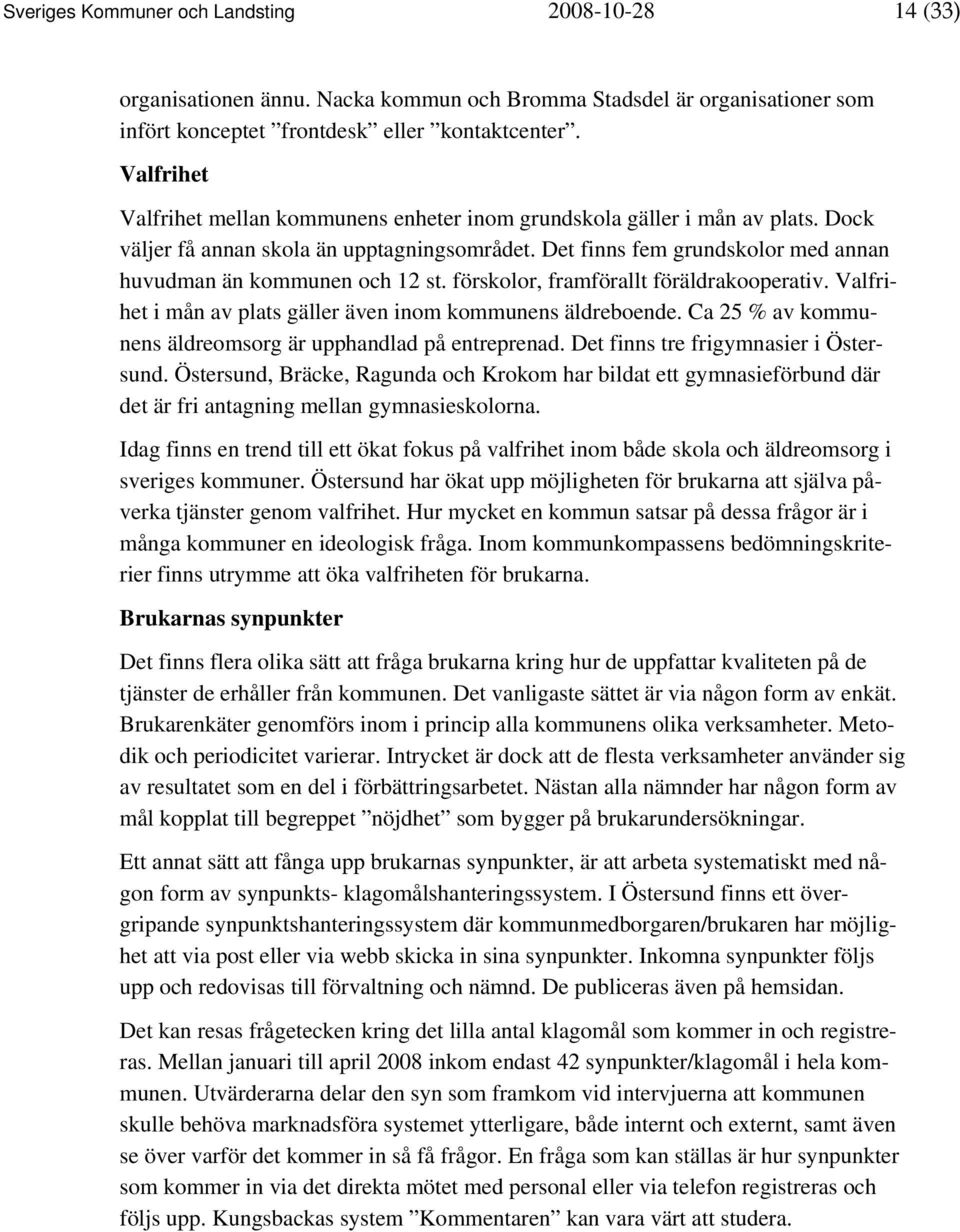 Sveriges Kommuner och Landsting 2008-10-28 14 (33)

organisationen ännu. Nacka kommun och Bromma Stadsdel är organisationer som infört konceptet ”frontdesk” eller ”kontaktcenter”.

Valfrihet

Valfrihet mellan kommunens enheter inom grundskola gäller i mån av plats. Dock väljer få annan skola än upptagningsområdet. Det finns fem grundskolor med annan huvudman än kommunen och 12 st. förskolor, framförallt föräldrakooperativ. Valfrihet i mån av plats gäller även inom kommunens äldreboende. Ca 25 % av kommunens äldreomsorg är upphandlad på entreprenad. Det finns tre frigymnasier i Östersund. Östersund, Bräcke, Ragunda och Krokom har bildat ett gymnasieförbund där det är fri antagning mellan gymnasieskolorna.

Idag finns en trend till ett ökat fokus på valfrihet inom både skola och äldreomsorg i sveriges kommuner. Östersund har ökat upp möjligheten för brukarna att själva påverka tjänster genom valfrihet. Hur mycket en kommun satsar på dessa frågor är i många kommuner en ideologisk fråga. Inom kommunkompassens bedömningskriterier finns utrymme att öka valfriheten för brukarna.

Brukarnas synpunkter

Det finns flera olika sätt att fråga brukarna kring hur de uppfattar kvaliteten på de tjänster de erhåller från kommunen. Det vanligaste sättet är via någon form av enkät. Brukarenkäter genomförs inom i princip alla kommunens olika verksamheter. Metodik och periodicitet varierar. Intrycket är dock att de flesta verksamheter använder sig av resultatet som en del i förbättringsarbetet. Nästan alla nämnder har någon form av mål kopplat till begreppet ”nöjdhet” som bygger på brukarundersökningar.

Ett annat sätt att fånga upp brukarnas synpunkter, är att arbeta systematiskt med någon form av synpunkts- klagomålshanteringssystem. I Östersund finns ett övergripande synpunktshanteringssystem där kommunmedborgaren/brukaren har möjlighet att via post eller via webb skicka in sina synpunkter. Inkomna synpunkter följs upp och redovisas till förvaltning och nämnd. De publiceras även på hemsidan.

Det kan resas frågetecken kring det lilla antal klagomål som kommer in och registreras. Mellan januari till april 2008 inkom endast 42 synpunkter/klagomål i hela kommunen. Utvärderarna delar den syn som framkom vid intervjuerna att kommunen skulle behöva marknadsföra systemet ytterligare, både internt och externt, samt även se över varför det kommer in så få frågor. En fråga som kan ställas är hur synpunkter som kommer in via det direkta mötet med personal eller via telefon registreras och följs upp. Kungsbackas system ”Kommentaren” kan vara värt att studera.